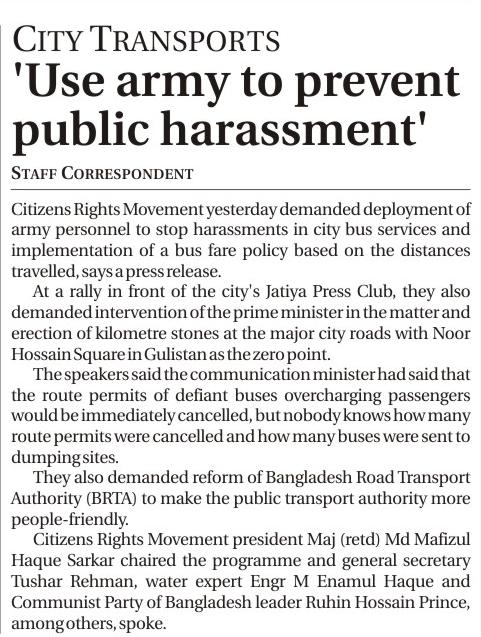 CITY TRANSPORTS
'Use army to prevent public harassment'

STAFF CORRESPONDENT

Citizens Rights Movement yesterday demanded deployment of army personnel to stop harassments in city bus services and implementation of a bus fare policy based on the distances travelled, says a press release.

At a rally in front of the city's Jatiya Press Club, they also demanded intervention of the prime minister in the matter and erection of kilometre stones at the major city roads with Noor Hossain Square in Gulistan as the zero point.

The speakers said the communication minister had said that the route permits of defiant buses overcharging passengers would be immediately cancelled, but nobody knows how many route permits were cancelled and how many buses were sent to dumping sites.

They also demanded reform of Bangladesh Road Transport Authority (BRTA) to make the public transport authority more people-friendly.

Citizens Rights Movement president Maj (retd) Md Mafizul Haque Sarkar chaired the programme and general secretary Tushar Rehman, water expert Engr M Enamul Haque and Communist Party of Bangladesh leader Ruhin Hossain Prince, among others, spoke.